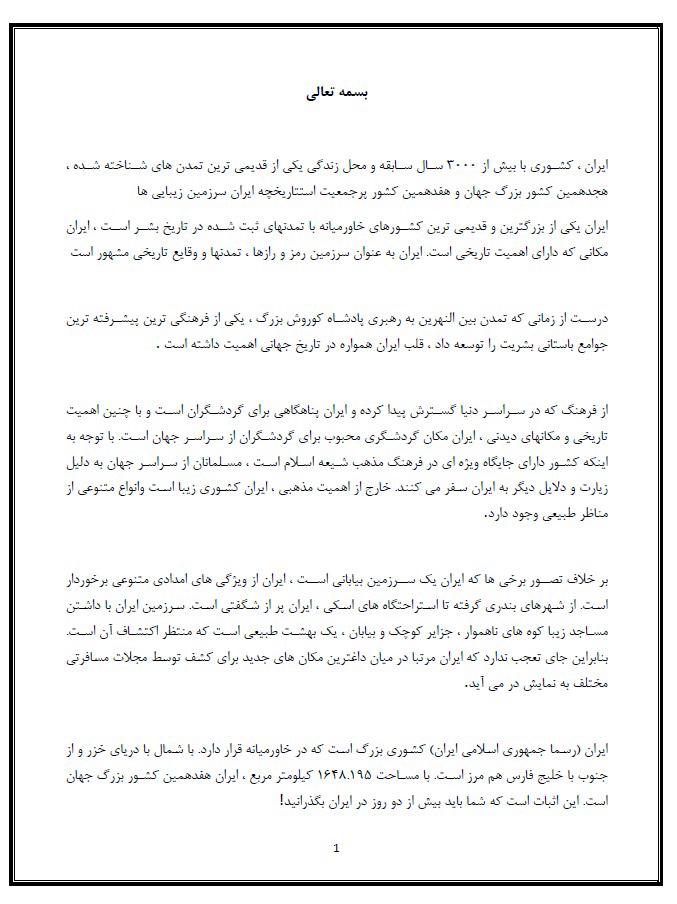 بسمه تعالی

ایران ، کشوری با بیش از ۳۰۰۰ سال سابقه و محل زندگی یکی از قدیمی ترین تمدن های شناخته شده ، هجدهمین کشور بزرگ جهان و هفدهمین کشور پرجمعیت استتاریخچه ایران سرزمین زیبایی ها

ایران یکی از بزرگترین و قدیمی ترین کشورهای خاورمیانه با تمدنهای ثبت شده در تاریخ بشر است ، ایران مکانی که دارای اهمیت تاریخی است. ایران به عنوان سرزمین رمز و رازها ، تمدنها و وقایع تاریخی مشهور است

درست از زمانی که تمدن بین النهرین به رهبری پادشاه کوروش بزرگ ، یکی از فرهنگی ترین پیشرفته ترین جوامع باستانی بشریت را توسعه داد ، قلب ایران همواره در تاریخ جهانی اهمیت داشته است .

از فرهنگ که در سراسر دنیا گسترش پیدا کرده و ایران پناهگاهی برای گردشگران است و با چنین اهمیت تاریخی و مکانهای دیدنی ، ایران مکان گردشگری محبوب برای گردشگران از سراسر جهان است. با توجه به اینکه کشور دارای جایگاه ویژه ای در فرهنگ مذهب شیعه اسلام است ، مسلمانان از سراسر جهان به دلیل زیارت و دلایل دیگر به ایران سفر می کنند. خارج از اهمیت مذهبی ، ایران کشوری زیبا است وانواع متنوعی از مناظر طبیعی وجود دارد.

بر خلاف تصور برخی ها که ایران یک سرزمین بیابانی است ، ایران از ویژگی های امدادی متنوعی برخوردار است. از شهرهای بندری گرفته تا استراحتگاه های اسکی ، ایران پر از شگفتی است. سرزمین ایران با داشتن مساجد زیبا کوه های ناهموار ، جزایر کوچک و بیابان ، یک بهشت طبیعی است که منتظر اکتشاف آن است. بنابراین جای تعجب ندارد که ایران مرتبا در میان داغترین مکان های جدید برای کشف توسط مجلات مسافرتی مختلف به نمایش در می آید.

ایران (رسما جمهوری اسلامی ایران) کشوری بزرگ است که در خاورمیانه قرار دارد. با شمال با دریای خزر و از جنوب با خلیج فارس هم مرز است. با مساحت ۱۶۴۸.۱۹۵ کیلومتر مربع ، ایران هفدهمین کشور بزرگ جهان است. این اثبات است که شما باید بیش از دو روز در ایران بگذرانید!

1